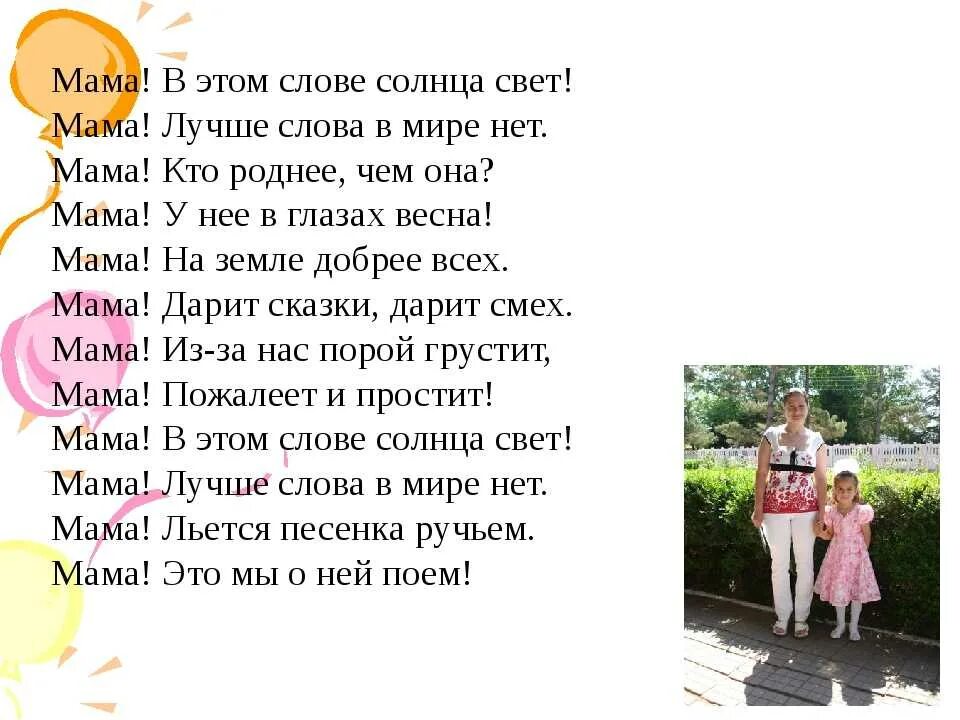 Мама! В этом слове солнца свет!
Мама! Лучше слова в мире нет.
Мама! Кто роднее, чем она?
Мама! У нее в глазах весна!
Мама! На земле добрее всех.
Мама! Дарит сказки, дарит смех.
Мама! Из-за нас порой грустит,
Мама! Пожалеет и простит!
Мама! В этом слове солнца свет!
Мама! Лучше слова в мире нет.
Мама! Льется песенка ручьем.
Мама! Это мы о ней поем!